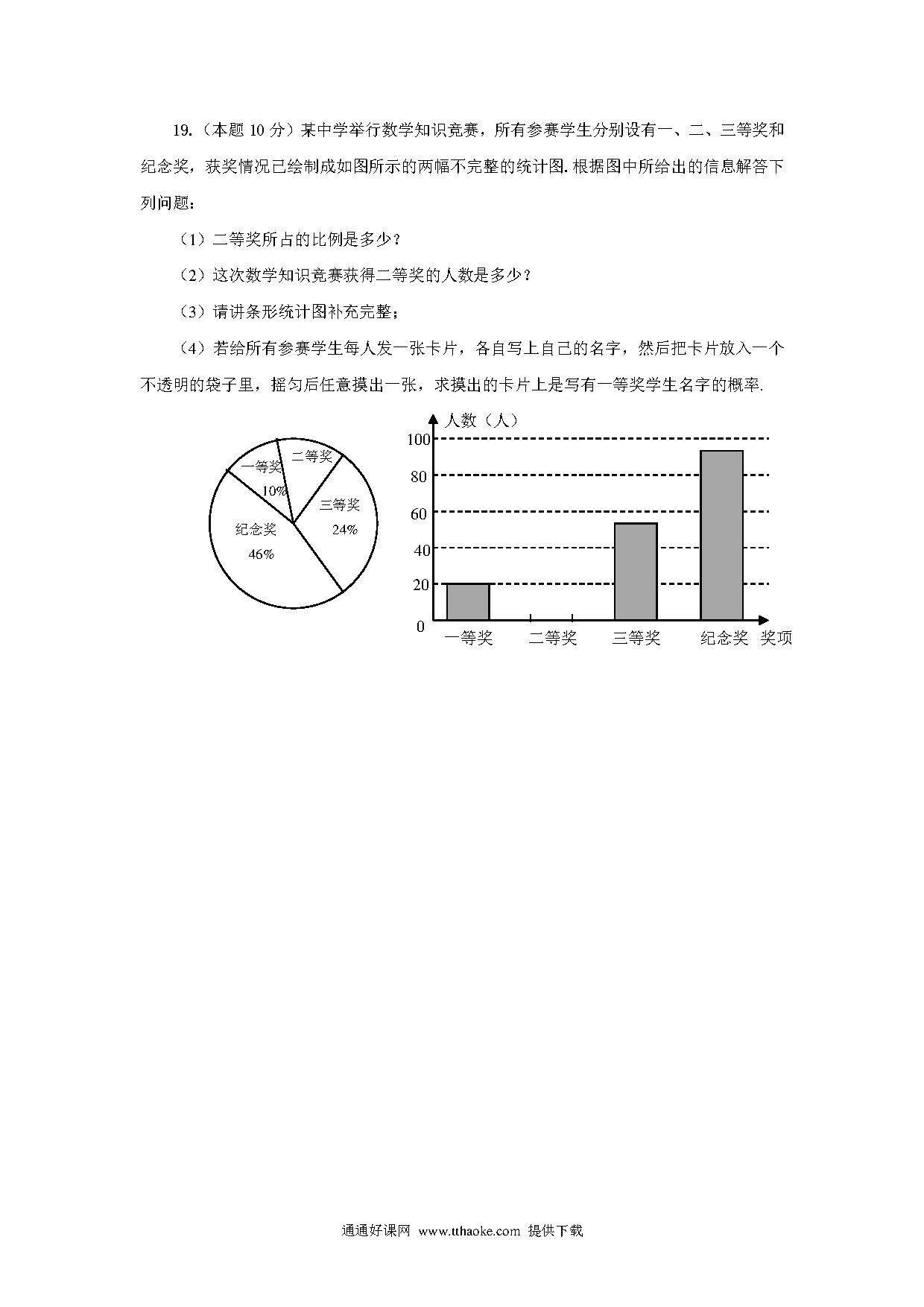 19.（本题 10 分）某中学举行数学知识竞赛，所有参赛学生分别设有一、二、三等奖和纪念奖，获奖情况已绘制成如图所示的两幅不完整的统计图. 根据图中所给出的信息解答下列问题：

（1）二等奖所占的比例是多少？

（2）这次数学知识竞赛获得二等奖的人数是多少？

（3）请讲条形统计图补充完整；

（4）若给所有参赛学生每人发一张卡片，各自写上自己的名字，然后把卡片放入一个不透明的袋子里，摇匀后任意摸出一张，求摸出的卡片上是写有一等奖学生名字的概率.

一等奖
10%
二等奖
三等奖
24%
纪念奖
46%

人数（人）
100
80
60
40
20
0
一等奖
二等奖
三等奖
纪念奖
奖项

通通好课网 www.tthaoke.com 提供下载